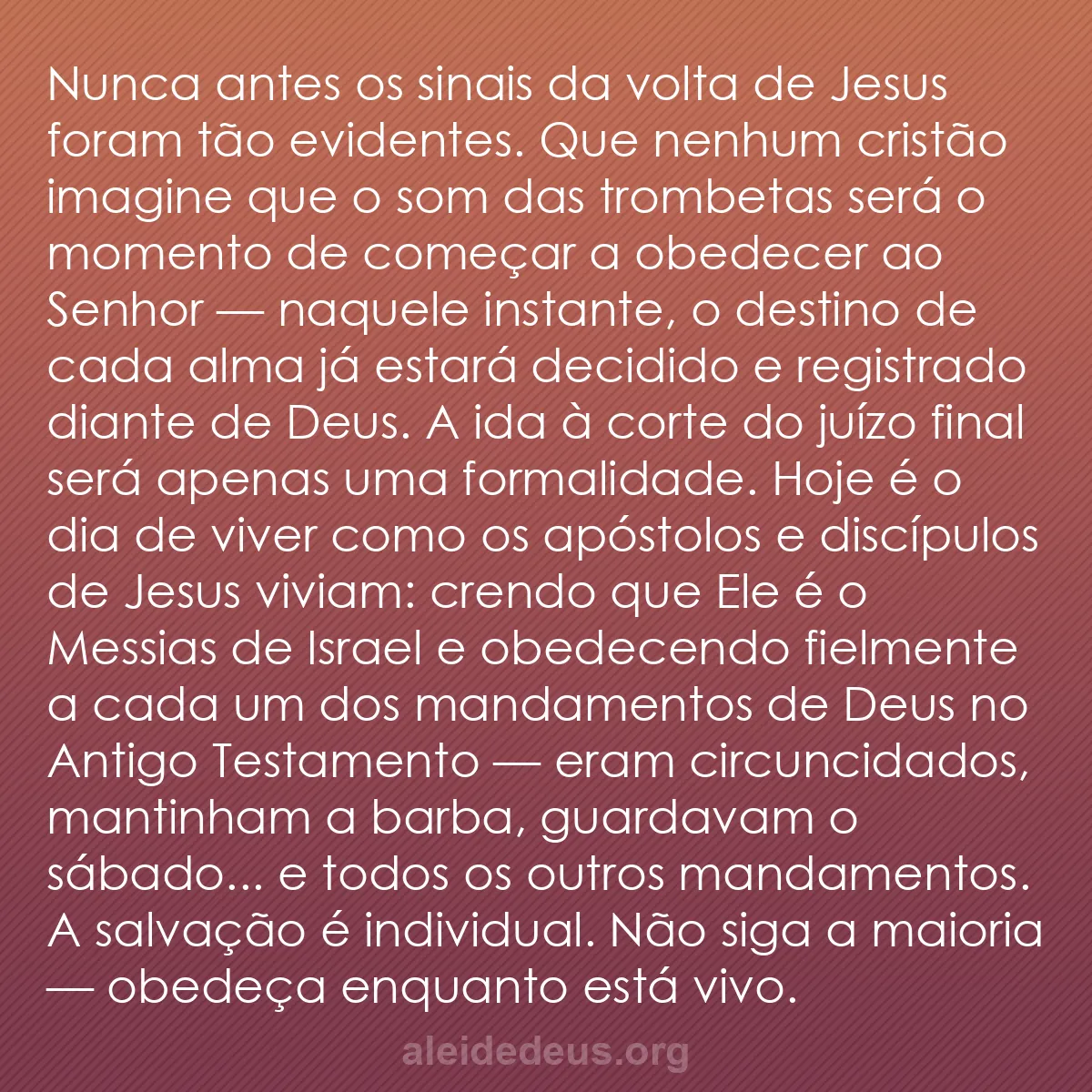 Nunca antes os sinais da volta de Jesus foram tão evidentes. Que nenhum cristão imagine que o som das trombetas será o momento de começar a obedecer ao Senhor — naquele instante, o destino de cada alma já estará decidido e registrado diante de Deus. A ida à corte do juízo final será apenas uma formalidade. Hoje é o dia de viver como os apóstolos e discípulos de Jesus viviam: crendo que Ele é o Messias de Israel e obedecendo fielmente a cada um dos mandamentos de Deus no Antigo Testamento — eram circuncidados, mantinham a barba, guardavam o sábado... e todos os outros mandamentos. A salvação é individual. Não siga a maioria — obedeça enquanto está vivo.

aleidedeus.org